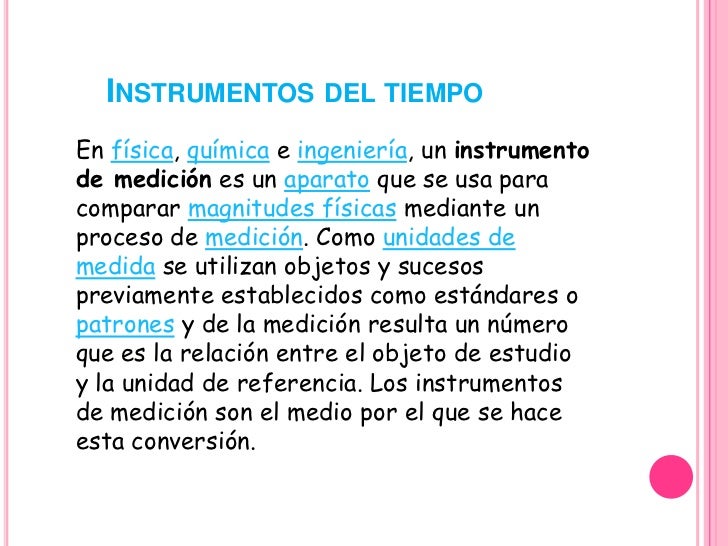 INSTRUMENTOS DEL TIEMPO

En física, química e ingeniería, un instrumento de medición es un aparato que se usa para comparar magnitudes físicas mediante un proceso de medición. Como unidades de medida se utilizan objetos y sucesos previamente establecidos como estándares o patrones y de la medición resulta un número que es la relación entre el objeto de estudio y la unidad de referencia. Los instrumentos de medición son el medio por el que se hace esta conversión.